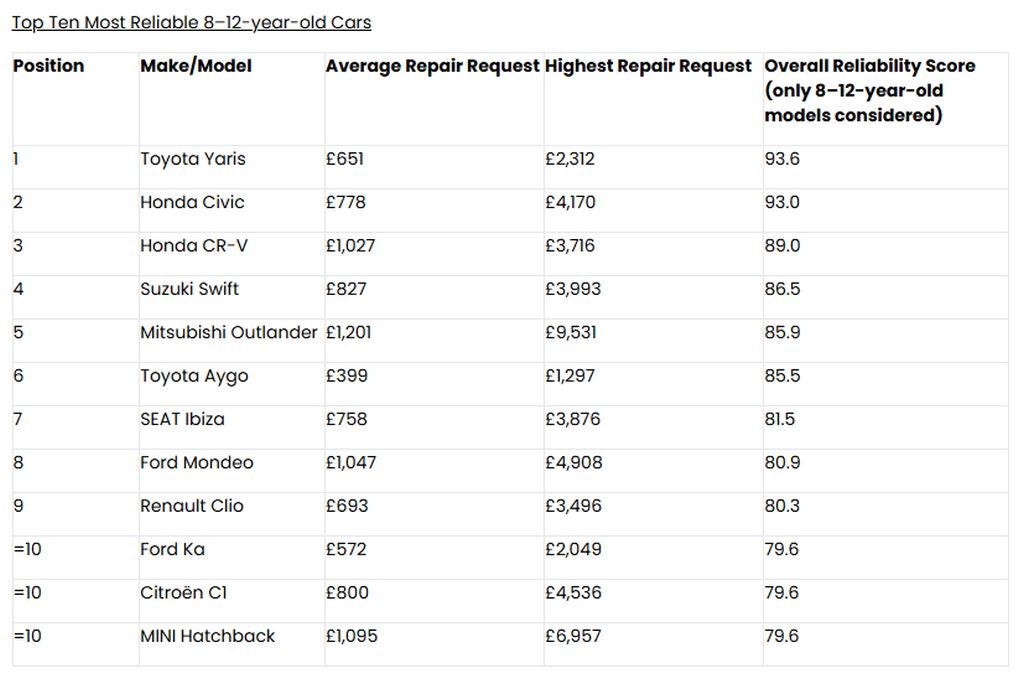 Top Ten Most Reliable 8–12-year-old Cars

| Position | Make/Model | Average Repair Request | Highest Repair Request | Overall Reliability Score (only 8–12-year-old models considered) |
|---|---|---|---|---|
| 1 | Toyota Yaris | £651 | £2,312 | 93.6 |
| 2 | Honda Civic | £778 | £4,170 | 93.0 |
| 3 | Honda CR-V | £1,027 | £3,716 | 89.0 |
| 4 | Suzuki Swift | £827 | £3,993 | 86.5 |
| 5 | Mitsubishi Outlander | £1,201 | £9,531 | 85.9 |
| 6 | Toyota Aygo | £399 | £1,297 | 85.5 |
| 7 | SEAT Ibiza | £758 | £3,876 | 81.5 |
| 8 | Ford Mondeo | £1,047 | £4,908 | 80.9 |
| 9 | Renault Clio | £693 | £3,496 | 80.3 |
| =10 | Ford Ka | £572 | £2,049 | 79.6 |
| =10 | Citroën C1 | £800 | £4,536 | 79.6 |
| =10 | MINI Hatchback | £1,095 | £6,957 | 79.6 |